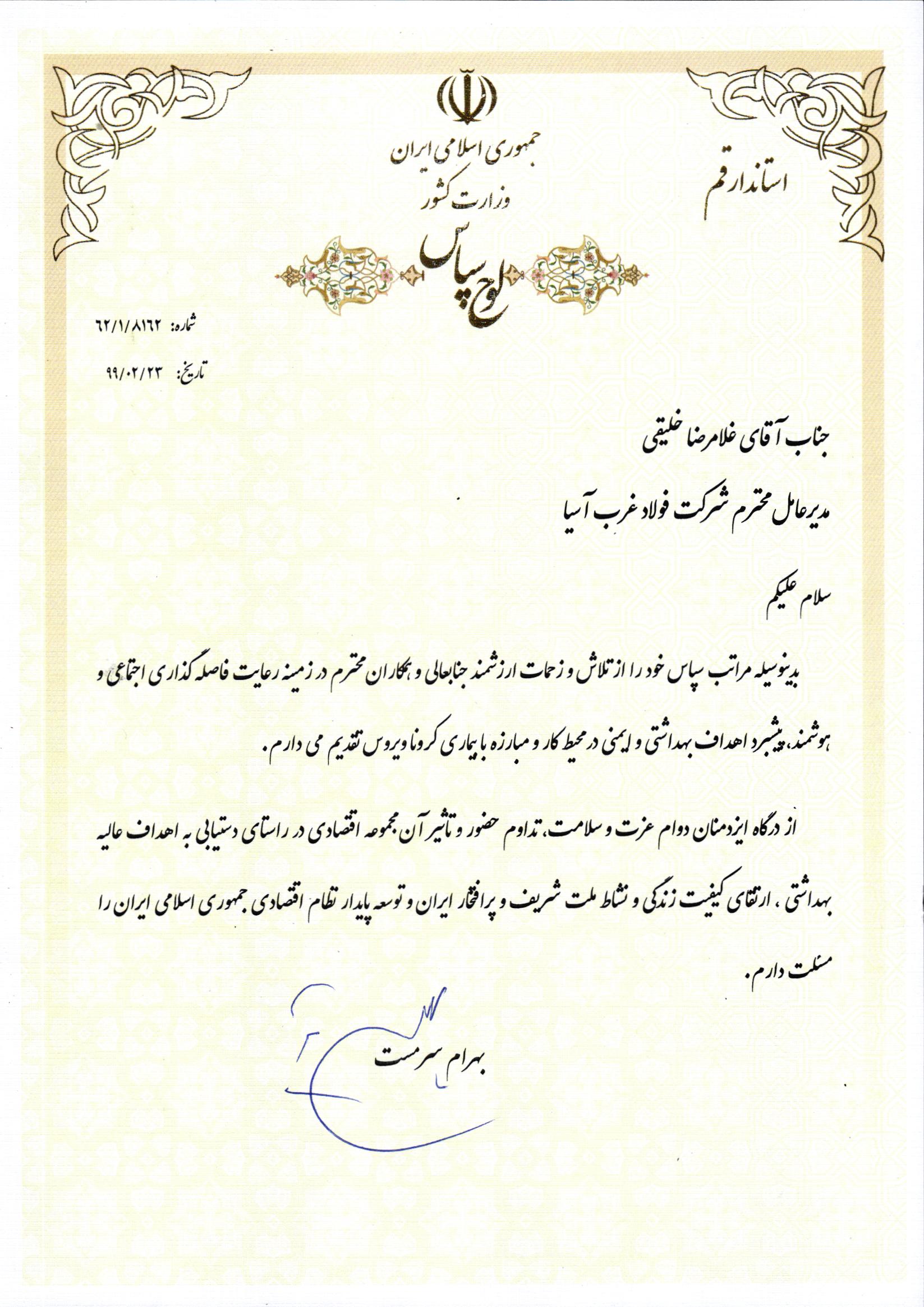 جمهوری اسلامی ایران
وزارت کشور

استاندار قم

لوح سپاس

شماره: ۶۲/۱/۸۱۶۲
تاریخ: ۹۹/۰۲/۲۳

جناب آقای غلامرضا خلیقی

مدیرعامل محترم شرکت فولاد غرب آسیا

سلام علیکم

بدینوسیله مراتب سپاس خود را از تلاش و زحمات ارزشمند جنابعالی و همکاران محترم در زمینه رعایت فاصله گذاری اجتماعی و هوشمند، پیشبرد اهداف بهداشتی و ایمنی در محیط کار و مبارزه با بیماری کرونا ویروس تقدیم می دارم.

از درگاه ایزدمنان دوام عزت و سلامت، تداوم حضور و تاثیر آن مجموعه اقتصادی در راستای دستیابی به اهداف عالیه بهداشتی، ارتقای کیفیت زندگی و نشاط ملت شریف و پرافتخار ایران و توسعه پایدار نظام اقتصادی جمهوری اسلامی ایران را مسئلت دارم.

بهرام سرمست